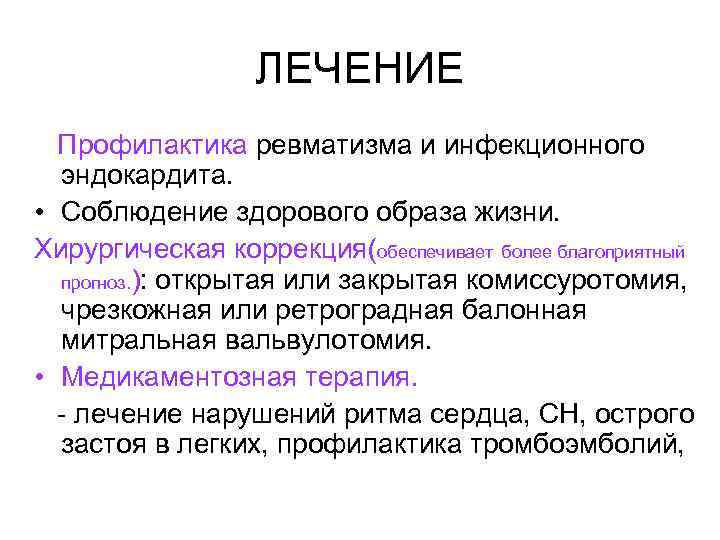 ЛЕЧЕНИЕ

Профилактика ревматизма и инфекционного эндокардита.

• Соблюдение здорового образа жизни.

Хирургическая коррекция(обеспечивает более благоприятный прогноз.): открытая или закрытая комиссуротомия, чрезкожная или ретроградная балонная митральная вальвулотомия.

• Медикаментозная терапия.

- лечение нарушений ритма сердца, СН, острого застоя в легких, профилактика тромбоэмболий,